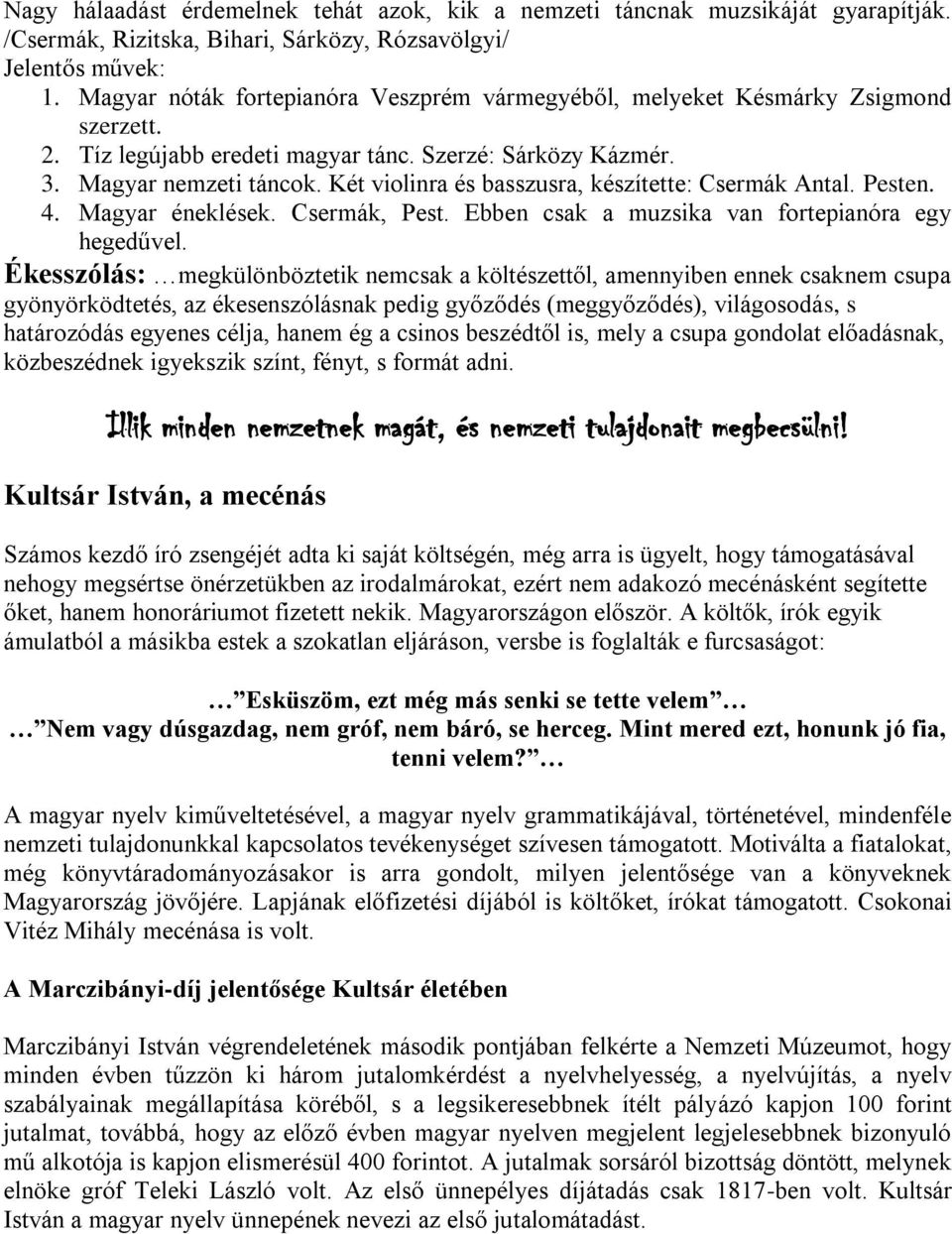 Nagy hálaadást érdemelnek tehát azok, kik a nemzeti táncnak muzsikáját gyarapítják. /Csermák, Rizitska, Bihari, Sárközy, Rózsavölgyi/
Jelentős művek:
1. Magyar nóták fortepianóra Veszprém vármegyéből, melyeket Késmárky Zsigmond szerzett.
2. Tíz legújabb eredeti magyar tánc. Szerzé: Sárközy Kázmér.
3. Magyar nemzeti táncok. Két violinra és basszusra, készítette: Csermák Antal. Pesten.
4. Magyar éneklések. Csermák, Pest. Ebben csak a muzsika van fortepianóra egy hegedűvel.

Ékesszólás: …megkülönböztetik nemcsak a költészettől, amennyiben ennek csaknem csupa gyönyörködtetés, az ékesenszólásnak pedig győződés (meggyőződés), világosodás, s határozódás egyenes célja, hanem ég a csinos beszédtől is, mely a csupa gondolat előadásnak, közbeszédnek igyekszik színt, fényt, s formát adni.

Illik minden nemzetnek magát, és nemzeti tulajdonait megbecsülni!

Kultsár István, a mecénás

Számos kezdő író zsengéjét adta ki saját költségén, még arra is ügyelt, hogy támogatásával nehogy megsértse önérzetükben az irodalmárokat, ezért nem adakozó mecénásként segítette őket, hanem honoráriumot fizetett nekik. Magyarországon először. A költők, írók egyik ámulatból a másikba estek a szokatlan eljáráson, versbe is foglalták e furcsaságot:

… Esküszöm, ezt még más senki se tette velem …
… Nem vagy dúsgazdag, nem gróf, nem báró, se herceg. Mint mered ezt, honunk jó fia, tenni velem? …

A magyar nyelv kiműveltetésével, a magyar nyelv grammatikájával, történetével, mindenféle nemzeti tulajdonunkkal kapcsolatos tevékenységet szívesen támogatott. Motiválta a fiatalokat, még könyvtáradományozásakor is arra gondolt, milyen jelentősége van a könyveknek Magyarország jövőjére. Lapjának előfizetési díjából is költőket, írókat támogatott. Csokonai Vitéz Mihály mecénása is volt.

A Marczibányi-díj jelentősége Kultsár életében

Marczibányi István végrendeletének második pontjában felkérte a Nemzeti Múzeumot, hogy minden évben tűzzön ki három jutalomkérdést a nyelvhelyesség, a nyelvújítás, a nyelv szabályainak megállapítása köréből, s a legsikeresebbnek ítélt pályázó kapjon 100 forint jutalmat, továbbá, hogy az előző évben magyar nyelven megjelent legjelesebbnek bizonyuló mű alkotója is kapjon elismerésül 400 forintot. A jutalmak sorsáról bizottság döntött, melynek elnöke gróf Teleki László volt. Az első ünnepélyes díjátadás csak 1817-ben volt. Kultsár István a magyar nyelv ünnepének nevezi az első jutalomátadást.